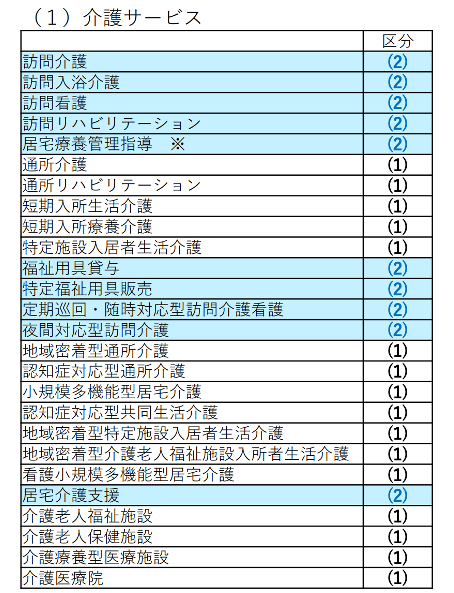 （1）介護サービス

| | 区分 |
|---|---|
| 訪問介護 | (2) |
| 訪問入浴介護 | (2) |
| 訪問看護 | (2) |
| 訪問リハビリテーション | (2) |
| 居宅療養管理指導　※ | (2) |
| 通所介護 | (1) |
| 通所リハビリテーション | (1) |
| 短期入所生活介護 | (1) |
| 短期入所療養介護 | (1) |
| 特定施設入居者生活介護 | (1) |
| 福祉用具貸与 | (2) |
| 特定福祉用具販売 | (2) |
| 定期巡回・随時対応型訪問介護看護 | (2) |
| 夜間対応型訪問介護 | (2) |
| 地域密着型通所介護 | (1) |
| 認知症対応型通所介護 | (1) |
| 小規模多機能型居宅介護 | (1) |
| 認知症対応型共同生活介護 | (1) |
| 地域密着型特定施設入居者生活介護 | (1) |
| 地域密着型介護老人福祉施設入所者生活介護 | (1) |
| 看護小規模多機能型居宅介護 | (1) |
| 居宅介護支援 | (2) |
| 介護老人福祉施設 | (1) |
| 介護老人保健施設 | (1) |
| 介護療養型医療施設 | (1) |
| 介護医療院 | (1) |